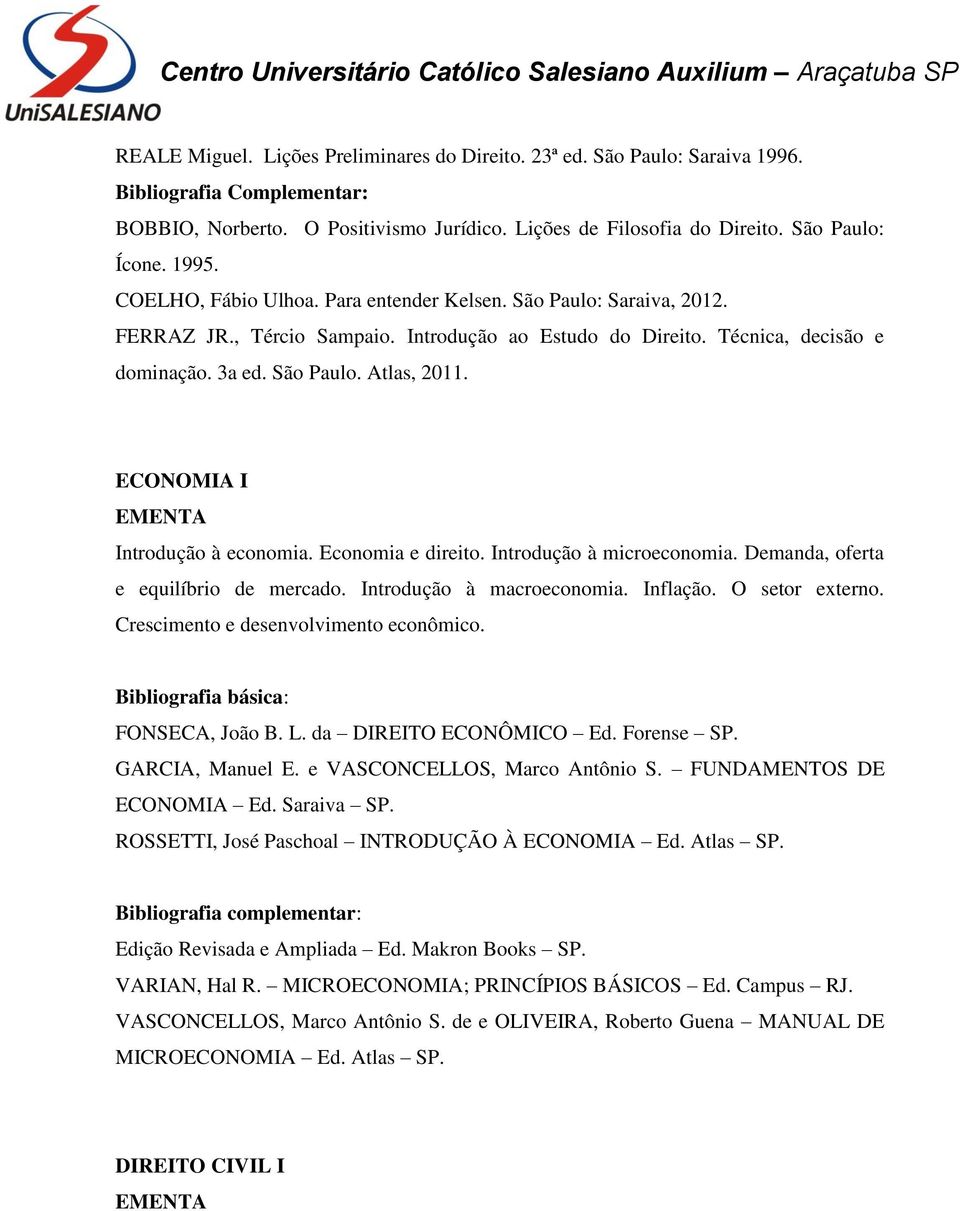 UniSALESIANO

Centro Universitário Católico Salesiano Auxilium – Araçatuba SP

REALE Miguel. Lições Preliminares do Direito. 23ª ed. São Paulo: Saraiva 1996.
Bibliografia Complementar:
BOBBIO, Norberto. O Positivismo Jurídico. Lições de Filosofia do Direito. São Paulo: Ícone. 1995.
COELHO, Fábio Ulhoa. Para entender Kelsen. São Paulo: Saraiva, 2012.
FERRAZ JR., Tércio Sampaio. Introdução ao Estudo do Direito. Técnica, decisão e dominação. 3a ed. São Paulo. Atlas, 2011.

ECONOMIA I
EMENTA
Introdução à economia. Economia e direito. Introdução à microeconomia. Demanda, oferta e equilíbrio de mercado. Introdução à macroeconomia. Inflação. O setor externo. Crescimento e desenvolvimento econômico.

Bibliografia básica:
FONSECA, João B. L. da – DIREITO ECONÔMICO – Ed. Forense – SP.
GARCIA, Manuel E. e VASCONCELLOS, Marco Antônio S. – FUNDAMENTOS DE ECONOMIA – Ed. Saraiva – SP.
ROSSETTI, José Paschoal – INTRODUÇÃO À ECONOMIA – Ed. Atlas – SP.

Bibliografia complementar:
Edição Revisada e Ampliada – Ed. Makron Books – SP.
VARIAN, Hal R. – MICROECONOMIA; PRINCÍPIOS BÁSICOS – Ed. Campus – RJ.
VASCONCELLOS, Marco Antônio S. de e OLIVEIRA, Roberto Guena – MANUAL DE MICROECONOMIA – Ed. Atlas – SP.

DIREITO CIVIL I
EMENTA